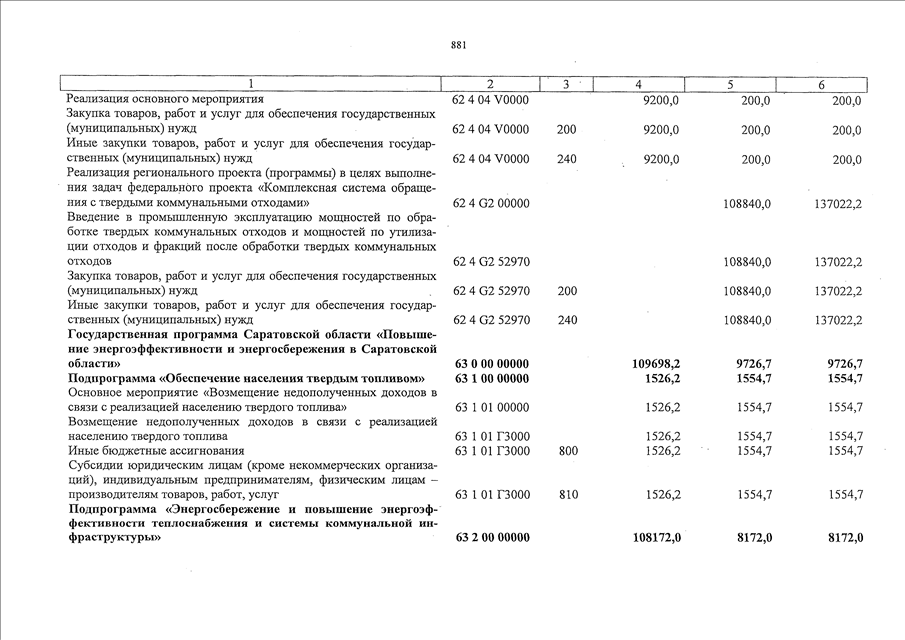 881

| 1 | 2 | 3 | 4 | 5 | 6 |
|---|---|---|---|---|---|
| Реализация основного мероприятия | 62 4 04 V0000 | | 9200,0 | 200,0 | 200,0 |
| Закупка товаров, работ и услуг для обеспечения государственных (муниципальных) нужд | 62 4 04 V0000 | 200 | 9200,0 | 200,0 | 200,0 |
| Иные закупки товаров, работ и услуг для обеспечения государственных (муниципальных) нужд | 62 4 04 V0000 | 240 | 9200,0 | 200,0 | 200,0 |
| Реализация регионального проекта (программы) в целях выполнения задач федерального проекта «Комплексная система обращения с твердыми коммунальными отходами» | 62 4 G2 00000 | | | 108840,0 | 137022,2 |
| Введение в промышленную эксплуатацию мощностей по обработке твердых коммунальных отходов и мощностей по утилизации отходов и фракций после обработки твердых коммунальных отходов | 62 4 G2 52970 | | | 108840,0 | 137022,2 |
| Закупка товаров, работ и услуг для обеспечения государственных (муниципальных) нужд | 62 4 G2 52970 | 200 | | 108840,0 | 137022,2 |
| Иные закупки товаров, работ и услуг для обеспечения государственных (муниципальных) нужд | 62 4 G2 52970 | 240 | | 108840,0 | 137022,2 |
| **Государственная программа Саратовской области «Повышение энергоэффективности и энергосбережения в Саратовской области»** | **63 0 00 00000** | | **109698,2** | **9726,7** | **9726,7** |
| **Подпрограмма «Обеспечение населения твердым топливом»** | **63 1 00 00000** | | **1526,2** | **1554,7** | **1554,7** |
| Основное мероприятие «Возмещение недополученных доходов в связи с реализацией населению твердого топлива» | 63 1 01 00000 | | 1526,2 | 1554,7 | 1554,7 |
| Возмещение недополученных доходов в связи с реализацией населению твердого топлива | 63 1 01 Г3000 | | 1526,2 | 1554,7 | 1554,7 |
| Иные бюджетные ассигнования | 63 1 01 Г3000 | 800 | 1526,2 | 1554,7 | 1554,7 |
| Субсидии юридическим лицам (кроме некоммерческих организаций), индивидуальным предпринимателям, физическим лицам – производителям товаров, работ, услуг | 63 1 01 Г3000 | 810 | 1526,2 | 1554,7 | 1554,7 |
| **Подпрограмма «Энергосбережение и повышение энергоэффективности теплоснабжения и системы коммунальной инфраструктуры»** | **63 2 00 00000** | | **108172,0** | **8172,0** | **8172,0** |